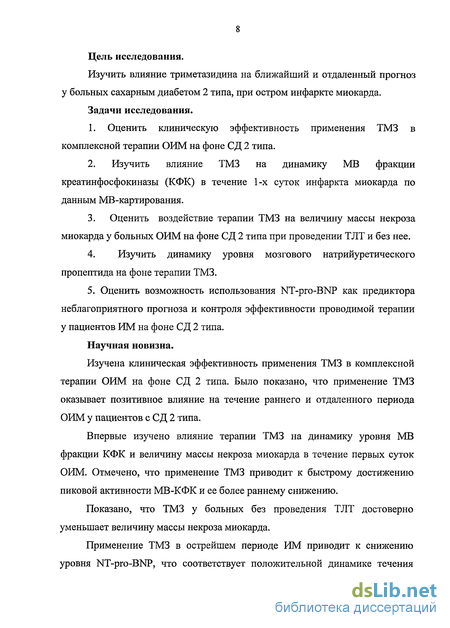 8

Цель исследования.

Изучить влияние триметазидина на ближайший и отдаленный прогноз у больных сахарным диабетом 2 типа, при остром инфаркте миокарда.

Задачи исследования.

1. Оценить клиническую эффективность применения ТМЗ в комплексной терапии ОИМ на фоне СД 2 типа.

2. Изучить влияние ТМЗ на динамику МВ фракции креатинфосфокиназы (КФК) в течение 1-х суток инфаркта миокарда по данным МВ-картирования.

3. Оценить воздействие терапии ТМЗ на величину массы некроза миокарда у больных ОИМ на фоне СД 2 типа при проведении ТЛТ и без нее.

4. Изучить динамику уровня мозгового натрийуретического пропептида на фоне терапии ТМЗ.

5. Оценить возможность использования NT-pro-BNP как предиктора неблагоприятного прогноза и контроля эффективности проводимой терапии у пациентов ИМ на фоне СД 2 типа.

Научная новизна.

Изучена клиническая эффективность применения ТМЗ в комплексной терапии ОИМ на фоне СД 2 типа. Было показано, что применение ТМЗ оказывает позитивное влияние на течение раннего и отдаленного периода ОИМ у пациентов с СД 2 типа.

Впервые изучено влияние терапии ТМЗ на динамику уровня МВ фракции КФК и величину массы некроза миокарда в течение первых суток ОИМ. Отмечено, что применение ТМЗ приводит к быстрому достижению пиковой активности МВ-КФК и ее более раннему снижению.

Показано, что ТМЗ у больных без проведения ТЛТ достоверно уменьшает величину массы некроза миокарда.

Применение ТМЗ в острейшем периоде ИМ приводит к снижению уровня NT-pro-BNP, что соответствует положительной динамике течения

dsLib.net
библиотека диссертаций